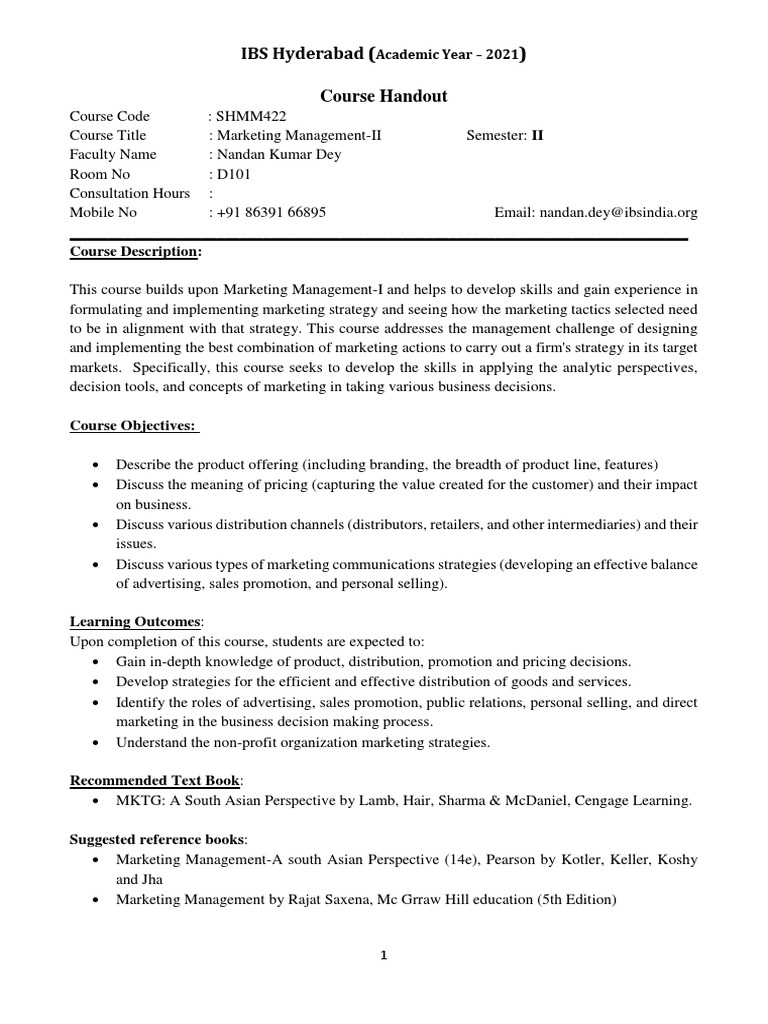 IBS Hyderabad (Academic Year – 2021)

Course Handout

Course Code : SHMM422
Course Title : Marketing Management-II Semester: II
Faculty Name : Nandan Kumar Dey
Room No : D101
Consultation Hours :
Mobile No : +91 86391 66895 Email: nandan.dey@ibsindia.org

Course Description:

This course builds upon Marketing Management-I and helps to develop skills and gain experience in formulating and implementing marketing strategy and seeing how the marketing tactics selected need to be in alignment with that strategy. This course addresses the management challenge of designing and implementing the best combination of marketing actions to carry out a firm's strategy in its target markets. Specifically, this course seeks to develop the skills in applying the analytic perspectives, decision tools, and concepts of marketing in taking various business decisions.

Course Objectives:

• Describe the product offering (including branding, the breadth of product line, features)
• Discuss the meaning of pricing (capturing the value created for the customer) and their impact on business.
• Discuss various distribution channels (distributors, retailers, and other intermediaries) and their issues.
• Discuss various types of marketing communications strategies (developing an effective balance of advertising, sales promotion, and personal selling).

Learning Outcomes:
Upon completion of this course, students are expected to:
• Gain in-depth knowledge of product, distribution, promotion and pricing decisions.
• Develop strategies for the efficient and effective distribution of goods and services.
• Identify the roles of advertising, sales promotion, public relations, personal selling, and direct marketing in the business decision making process.
• Understand the non-profit organization marketing strategies.

Recommended Text Book:
• MKTG: A South Asian Perspective by Lamb, Hair, Sharma & McDaniel, Cengage Learning.

Suggested reference books:
• Marketing Management-A south Asian Perspective (14e), Pearson by Kotler, Keller, Koshy and Jha
• Marketing Management by Rajat Saxena, Mc Grraw Hill education (5th Edition)

1